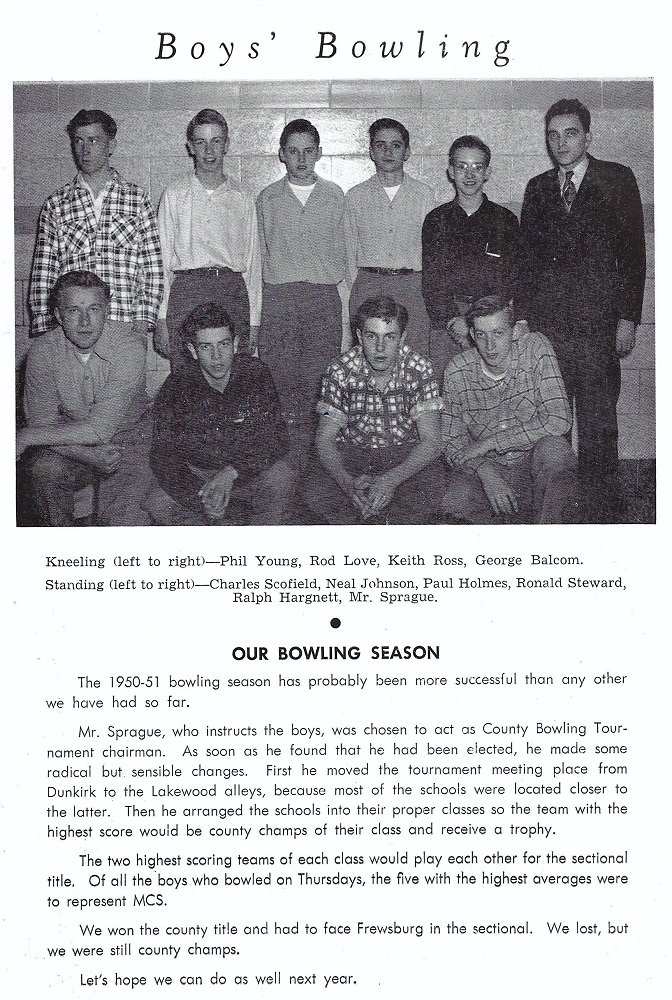 Boys' Bowling

Kneeling (left to right)—Phil Young, Rod Love, Keith Ross, George Balcom.
Standing (left to right)—Charles Scofield, Neal Johnson, Paul Holmes, Ronald Steward, Ralph Hargnett, Mr. Sprague.

OUR BOWLING SEASON

The 1950-51 bowling season has probably been more successful than any other we have had so far.

Mr. Sprague, who instructs the boys, was chosen to act as County Bowling Tournament chairman. As soon as he found that he had been elected, he made some radical but sensible changes. First he moved the tournament meeting place from Dunkirk to the Lakewood alleys, because most of the schools were located closer to the latter. Then he arranged the schools into their proper classes so the team with the highest score would be county champs of their class and receive a trophy.

The two highest scoring teams of each class would play each other for the sectional title. Of all the boys who bowled on Thursdays, the five with the highest averages were to represent MCS.

We won the county title and had to face Frewsburg in the sectional. We lost, but we were still county champs.

Let's hope we can do as well next year.